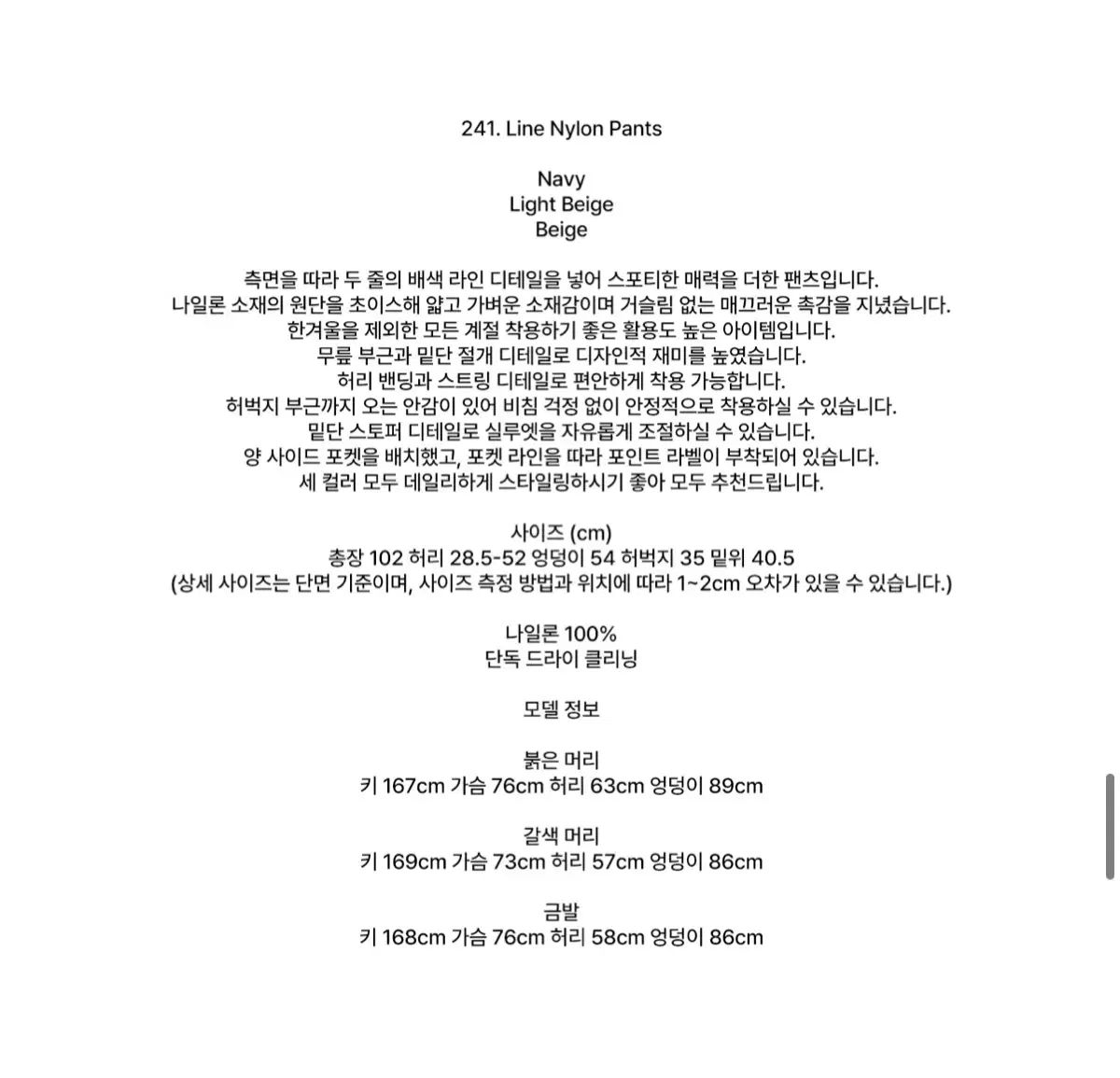 241. Line Nylon Pants

Navy
Light Beige
Beige

측면을 따라 두 줄의 배색 라인 디테일을 넣어 스포티한 매력을 더한 팬츠입니다.
나일론 소재의 원단을 초이스해 얇고 가벼운 소재감이며 거슬림 없는 매끄러운 촉감을 지녔습니다.
한겨울을 제외한 모든 계절 착용하기 좋은 활용도 높은 아이템입니다.
무릎 부근과 밑단 절개 디테일로 디자인적 재미를 높였습니다.
허리 밴딩과 스트링 디테일로 편안하게 착용 가능합니다.
허벅지 부근까지 오는 안감이 있어 비침 걱정 없이 안정적으로 착용하실 수 있습니다.
밑단 스토퍼 디테일로 실루엣을 자유롭게 조절하실 수 있습니다.
양 사이드 포켓을 배치했고, 포켓 라인을 따라 포인트 라벨이 부착되어 있습니다.
세 컬러 모두 데일리하게 스타일링하시기 좋아 모두 추천드립니다.

사이즈 (cm)
총장 102 허리 28.5-52 엉덩이 54 허벅지 35 밑위 40.5
(상세 사이즈는 단면 기준이며, 사이즈 측정 방법과 위치에 따라 1~2cm 오차가 있을 수 있습니다.)

나일론 100%
단독 드라이 클리닝

모델 정보

붉은 머리
키 167cm 가슴 76cm 허리 63cm 엉덩이 89cm

갈색 머리
키 169cm 가슴 73cm 허리 57cm 엉덩이 86cm

금발
키 168cm 가슴 76cm 허리 58cm 엉덩이 86cm